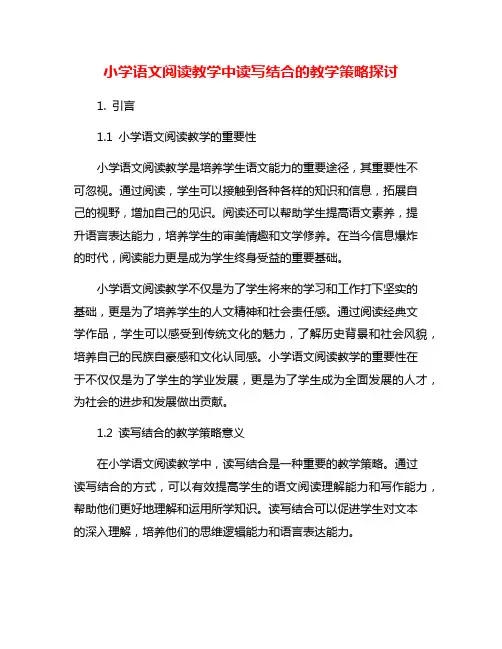 小学语文阅读教学中读写结合的教学策略探讨

1. 引言

1.1 小学语文阅读教学的重要性

小学语文阅读教学是培养学生语文能力的重要途径，其重要性不可忽视。通过阅读，学生可以接触到各种各样的知识和信息，拓展自己的视野，增加自己的见识。阅读还可以帮助学生提高语文素养，提升语言表达能力，培养学生的审美情趣和文学修养。在当今信息爆炸的时代，阅读能力更是成为学生终身受益的重要基础。

小学语文阅读教学不仅是为了学生将来的学习和工作打下坚实的基础，更是为了培养学生的人文精神和社会责任感。通过阅读经典文学作品，学生可以感受到传统文化的魅力，了解历史背景和社会风貌，培养自己的民族自豪感和文化认同感。小学语文阅读教学的重要性在于不仅仅是为了学生的学业发展，更是为了学生成为全面发展的人才，为社会的进步和发展做出贡献。

1.2 读写结合的教学策略意义

在小学语文阅读教学中，读写结合是一种重要的教学策略。通过读写结合的方式，可以有效提高学生的语文阅读理解能力和写作能力，帮助他们更好地理解和运用所学知识。读写结合可以促进学生对文本的深入理解，培养他们的思维逻辑能力和语言表达能力。